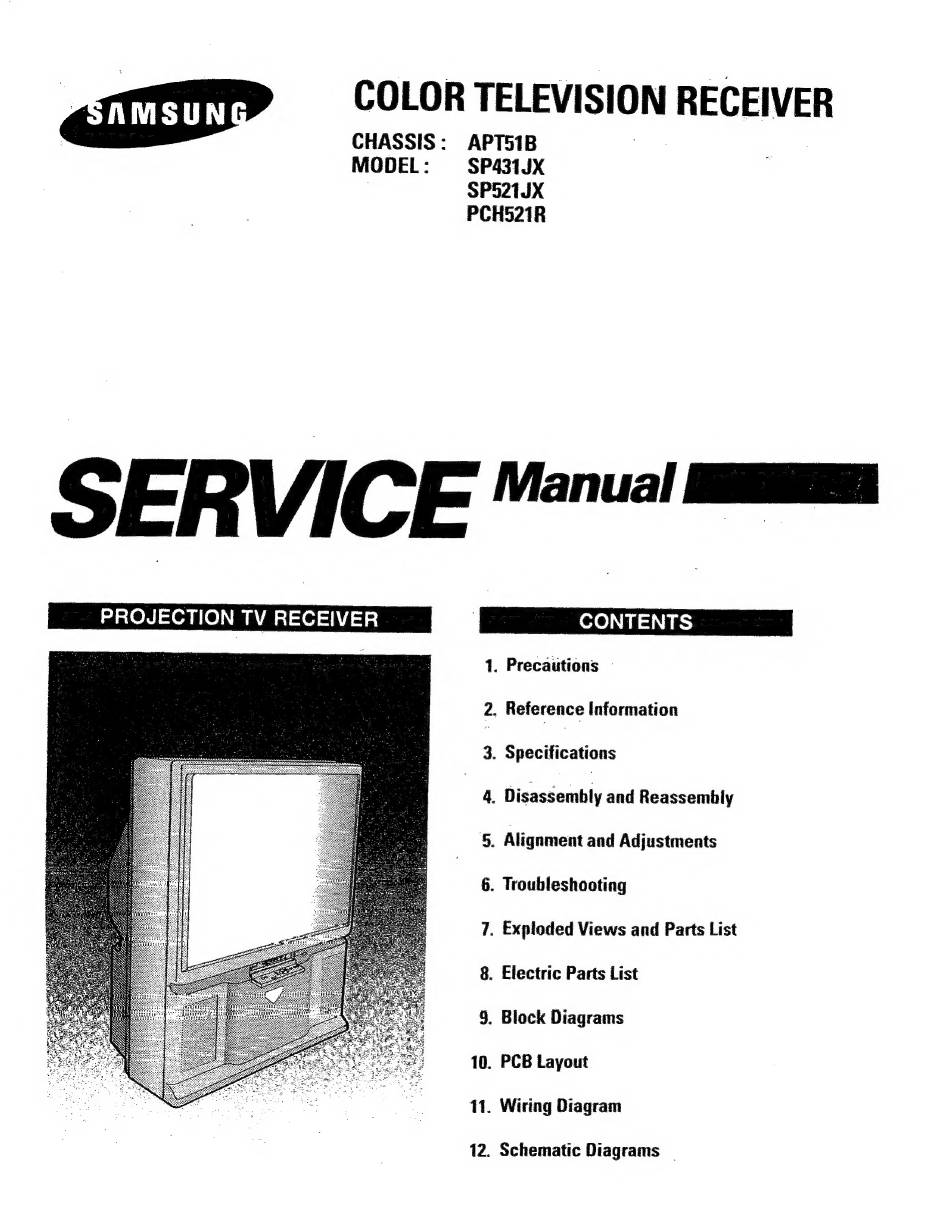 SAMSUNG

COLOR TELEVISION RECEIVER

CHASSIS : APT51B
MODEL : SP431JX
SP521JX
PCH521R

SERVICE Manual

PROJECTION TV RECEIVER

CONTENTS

1. Precautions
2. Reference Information
3. Specifications
4. Disassembly and Reassembly
5. Alignment and Adjustments
6. Troubleshooting
7. Exploded Views and Parts List
8. Electric Parts List
9. Block Diagrams
10. PCB Layout
11. Wiring Diagram
12. Schematic Diagrams